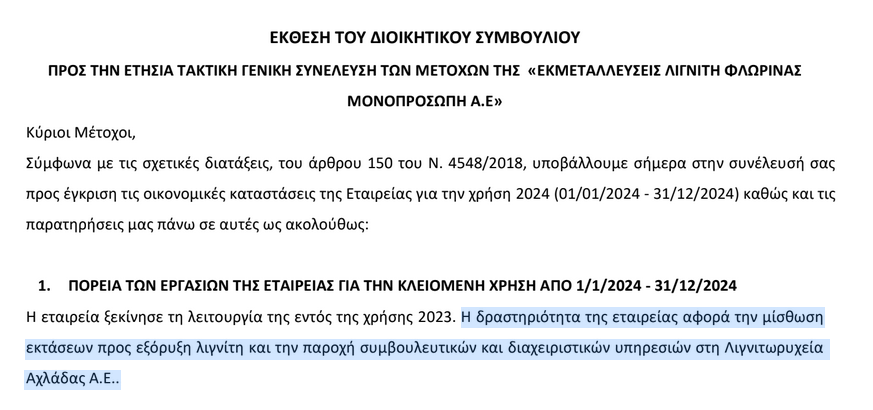 ΕΚΘΕΣΗ ΤΟΥ ΔΙΟΙΚΗΤΙΚΟΥ ΣΥΜΒΟΥΛΙΟΥ

ΠΡΟΣ ΤΗΝ ΕΤΗΣΙΑ ΤΑΚΤΙΚΗ ΓΕΝΙΚΗ ΣΥΝΕΛΕΥΣΗ ΤΩΝ ΜΕΤΟΧΩΝ ΤΗΣ «ΕΚΜΕΤΑΛΛΕΥΣΕΙΣ ΛΙΓΝΙΤΗ ΦΛΩΡΙΝΑΣ ΜΟΝΟΠΡΟΣΩΠΗ Α.Ε»

Κύριοι Μέτοχοι,

Σύμφωνα με τις σχετικές διατάξεις, του άρθρου 150 του Ν. 4548/2018, υποβάλλουμε σήμερα στην συνέλευσή σας προς έγκριση τις οικονομικές καταστάσεις της Εταιρείας για την χρήση 2024 (01/01/2024 - 31/12/2024) καθώς και τις παρατηρήσεις μας πάνω σε αυτές ως ακολούθως:

1. ΠΟΡΕΙΑ ΤΩΝ ΕΡΓΑΣΙΩΝ ΤΗΣ ΕΤΑΙΡΕΙΑΣ ΓΙΑ ΤΗΝ ΚΛΕΙΟΜΕΝΗ ΧΡΗΣΗ ΑΠΟ 1/1/2024 - 31/12/2024

Η εταιρεία ξεκίνησε τη λειτουργία της εντός της χρήσης 2023. Η δραστηριότητα της εταιρείας αφορά την μίσθωση εκτάσεων προς εξόρυξη λιγνίτη και την παροχή συμβουλευτικών και διαχειριστικών υπηρεσιών στη Λιγνιτωρυχεία Αχλάδας Α.Ε..